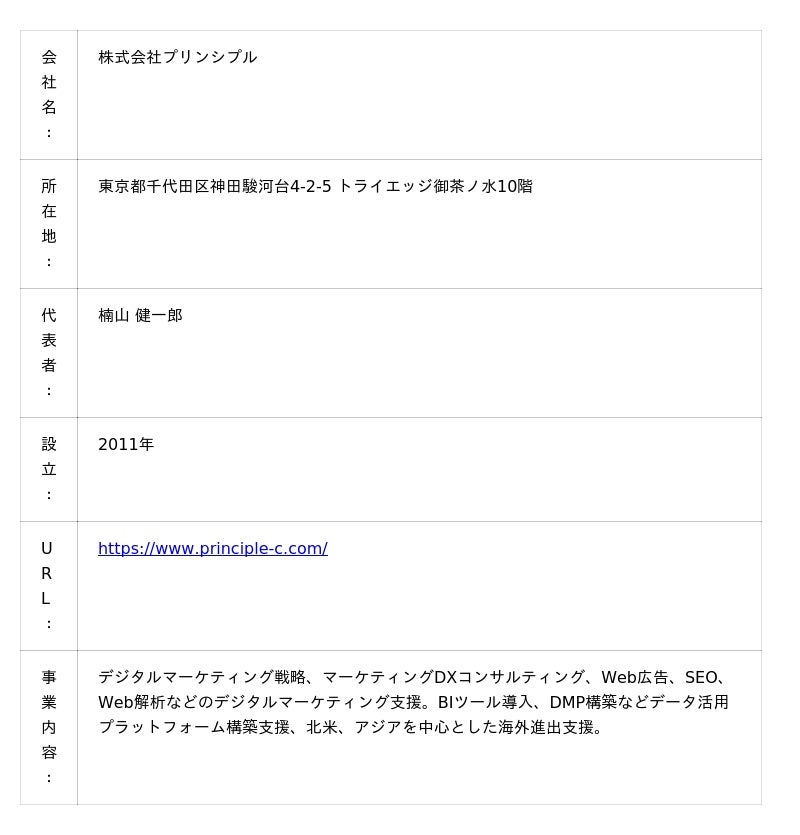 | | |
|---|---|
| 会社名： | 株式会社プリンシプル |
| 所在地： | 東京都千代田区神田駿河台4-2-5 トライエッジ御茶ノ水10階 |
| 代表者： | 楠山 健一郎 |
| 設立： | 2011年 |
| URL： | https://www.principle-c.com/ |
| 事業内容： | デジタルマーケティング戦略、マーケティングDXコンサルティング、Web広告、SEO、Web解析などのデジタルマーケティング支援。BIツール導入、DMP構築などデータ活用プラットフォーム構築支援、北米、アジアを中心とした海外進出支援。 |